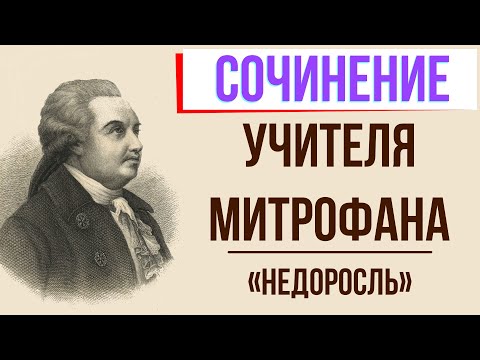 СОЧИНЕНИЕ
УЧИТЕЛЯ
МИТРОФАНА
«НЕДОРОСЛЬ»